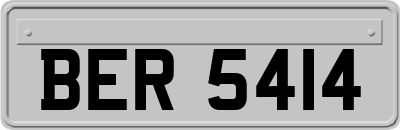 BER 5414